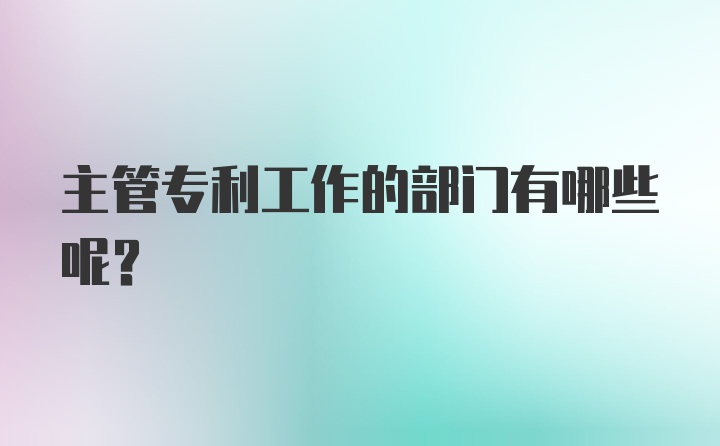 主管专利工作的部门有哪些呢?